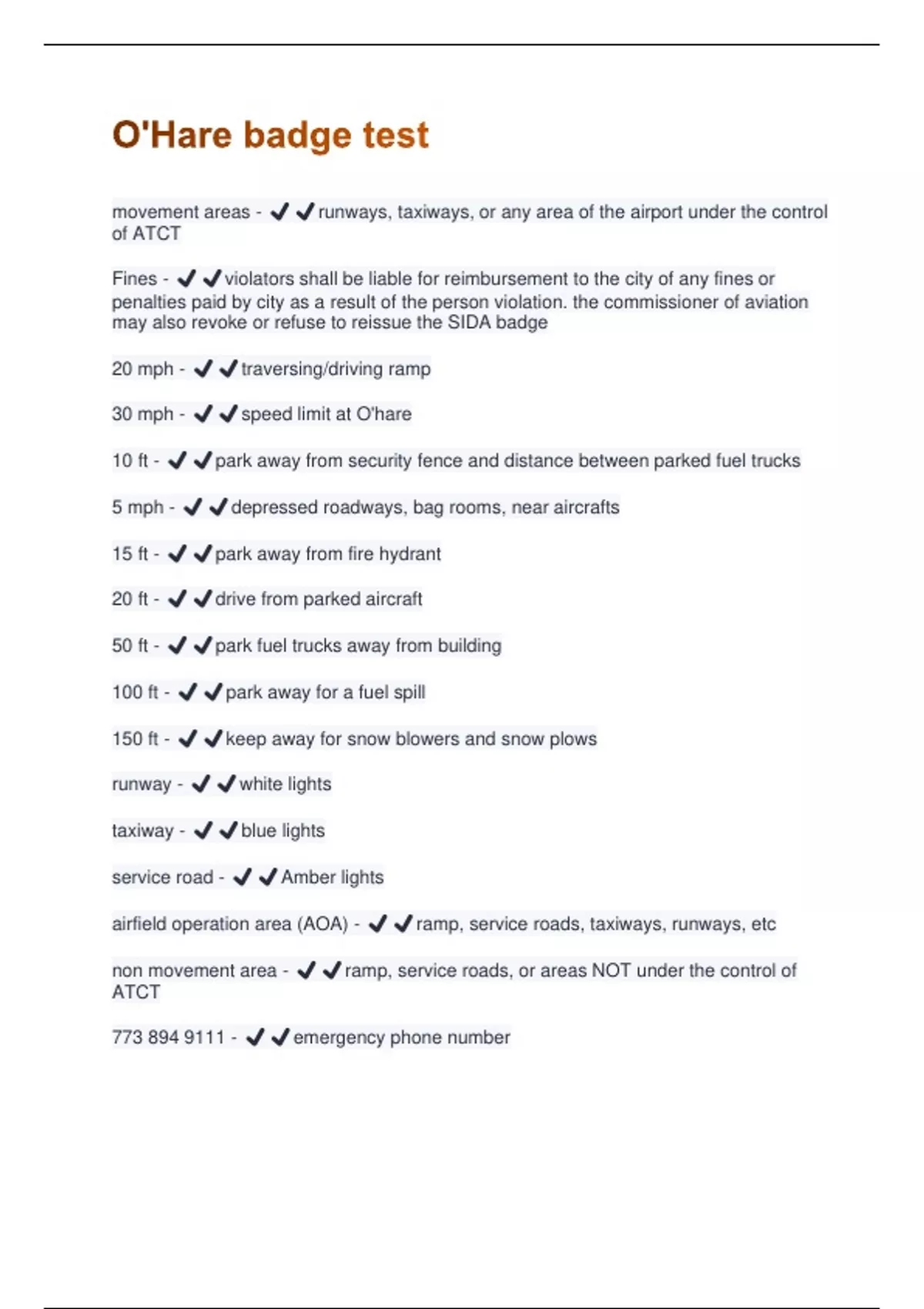 O'Hare badge test

movement areas - ✔✔runways, taxiways, or any area of the airport under the control of ATCT

Fines - ✔✔violators shall be liable for reimbursement to the city of any fines or penalties paid by city as a result of the person violation. the commissioner of aviation may also revoke or refuse to reissue the SIDA badge

20 mph - ✔✔traversing/driving ramp

30 mph - ✔✔speed limit at O'hare

10 ft - ✔✔park away from security fence and distance between parked fuel trucks

5 mph - ✔✔depressed roadways, bag rooms, near aircrafts

15 ft - ✔✔park away from fire hydrant

20 ft - ✔✔drive from parked aircraft

50 ft - ✔✔park fuel trucks away from building

100 ft - ✔✔park away for a fuel spill

150 ft - ✔✔keep away for snow blowers and snow plows

runway - ✔✔white lights

taxiway - ✔✔blue lights

service road - ✔✔Amber lights

airfield operation area (AOA) - ✔✔ramp, service roads, taxiways, runways, etc

non movement area - ✔✔ramp, service roads, or areas NOT under the control of ATCT

773 894 9111 - ✔✔emergency phone number